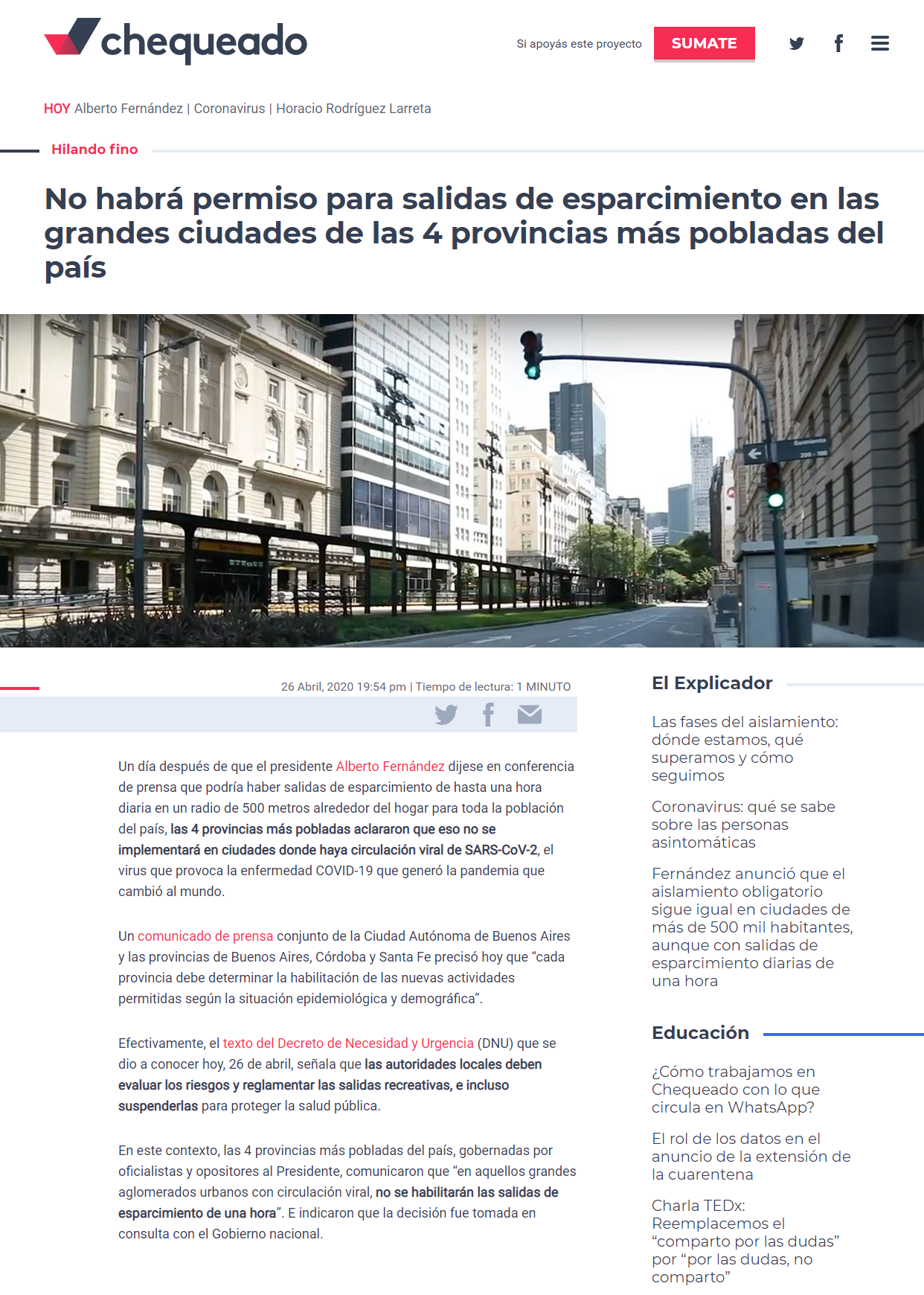 chequeado

Si apoyás este proyecto SUMATE

HOY Alberto Fernández | Coronavirus | Horacio Rodríguez Larreta

Hilando fino

No habrá permiso para salidas de esparcimiento en las grandes ciudades de las 4 provincias más pobladas del país

26 Abril, 2020 19:54 pm | Tiempo de lectura: 1 MINUTO

Un día después de que el presidente Alberto Fernández dijese en conferencia de prensa que podría haber salidas de esparcimiento de hasta una hora diaria en un radio de 500 metros alrededor del hogar para toda la población del país, las 4 provincias más pobladas aclararon que eso no se implementará en ciudades donde haya circulación viral de SARS-CoV-2, el virus que provoca la enfermedad COVID-19 que generó la pandemia que cambió al mundo.

Un comunicado de prensa conjunto de la Ciudad Autónoma de Buenos Aires y las provincias de Buenos Aires, Córdoba y Santa Fe precisó hoy que “cada provincia debe determinar la habilitación de las nuevas actividades permitidas según la situación epidemiológica y demográfica”.

Efectivamente, el texto del Decreto de Necesidad y Urgencia (DNU) que se dio a conocer hoy, 26 de abril, señala que las autoridades locales deben evaluar los riesgos y reglamentar las salidas recreativas, e incluso suspenderlas para proteger la salud pública.

En este contexto, las 4 provincias más pobladas del país, gobernadas por oficialistas y opositores al Presidente, comunicaron que “en aquellos grandes aglomerados urbanos con circulación viral, no se habilitarán las salidas de esparcimiento de una hora”. E indicaron que la decisión fue tomada en consulta con el Gobierno nacional.

El Explicador

Las fases del aislamiento: dónde estamos, qué superamos y cómo seguimos

Coronavirus: qué se sabe sobre las personas asintomáticas

Fernández anunció que el aislamiento obligatorio sigue igual en ciudades de más de 500 mil habitantes, aunque con salidas de esparcimiento diarias de una hora

Educación

¿Cómo trabajamos en Chequeado con lo que circula en WhatsApp?

El rol de los datos en el anuncio de la extensión de la cuarentena

Charla TEDx: Reemplacemos el “comparto por las dudas” por “por las dudas, no comparto”